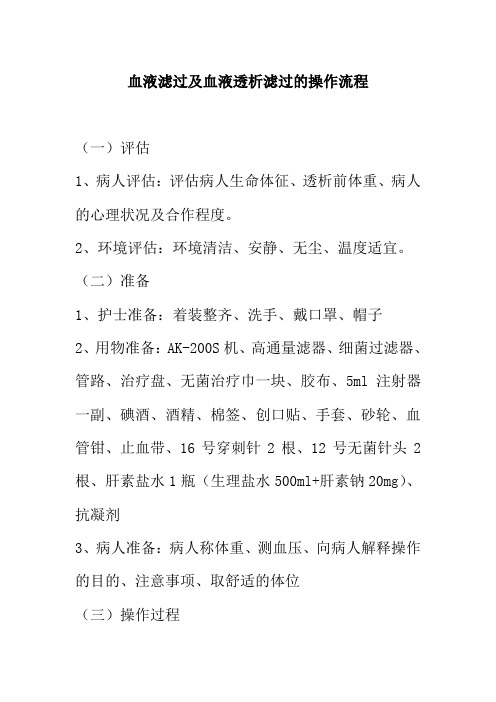 血液滤过及血液透析滤过的操作流程

（一）评估

1、病人评估：评估病人生命体征、透析前体重、病人的心理状况及合作程度。

2、环境评估：环境清洁、安静、无尘、温度适宜。

（二）准备

1、护士准备：着装整齐、洗手、戴口罩、帽子

2、用物准备：AK-200S 机、高通量滤器、细菌过滤器、管路、治疗盘、无菌治疗巾一块、胶布、5ml 注射器一副、碘酒、酒精、棉签、创口贴、手套、砂轮、血管钳、止血带、16 号穿刺针 2 根、12 号无菌针头 2 根、肝素盐水 1 瓶（生理盐水 500ml+肝素钠 20mg）、抗凝剂

3、病人准备：病人称体重、测血压、向病人解释操作的目的、注意事项、取舒适的体位

（三）操作过程